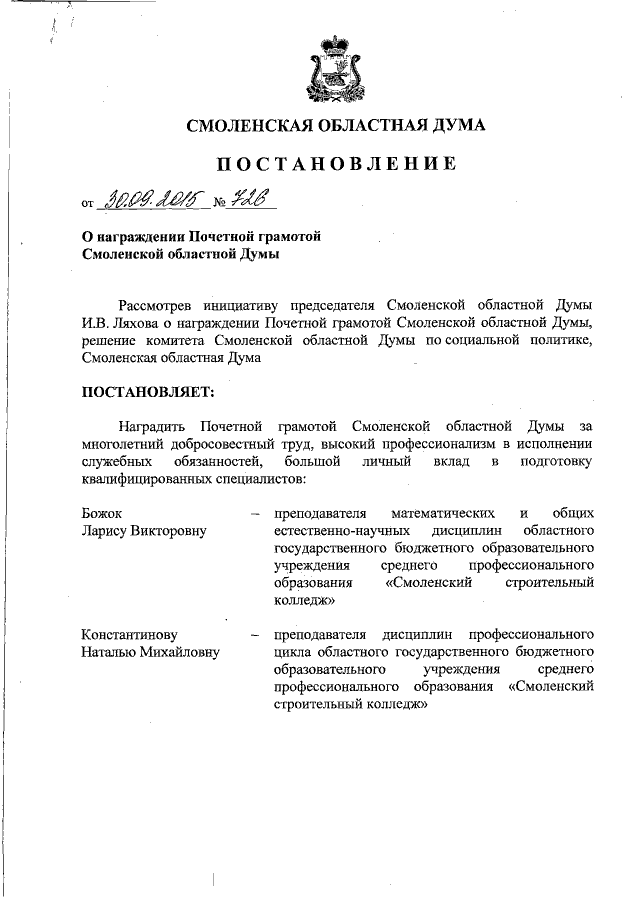 СМОЛЕНСКАЯ ОБЛАСТНАЯ ДУМА

ПОСТАНОВЛЕНИЕ

от 30.09.2015 № 726

О награждении Почетной грамотой Смоленской областной Думы

Рассмотрев инициативу председателя Смоленской областной Думы И.В. Ляхова о награждении Почетной грамотой Смоленской областной Думы, решение комитета Смоленской областной Думы по социальной политике, Смоленская областная Дума

ПОСТАНОВЛЯЕТ:

Наградить Почетной грамотой Смоленской областной Думы за многолетний добросовестный труд, высокий профессионализм в исполнении служебных обязанностей, большой личный вклад в подготовку квалифицированных специалистов:

Божок Ларису Викторовну – преподавателя математических и общих естественно-научных дисциплин областного государственного бюджетного образовательного учреждения среднего профессионального образования «Смоленский строительный колледж»

Константинову Наталью Михайловну – преподавателя дисциплин профессионального цикла областного государственного бюджетного образовательного учреждения среднего профессионального образования «Смоленский строительный колледж»